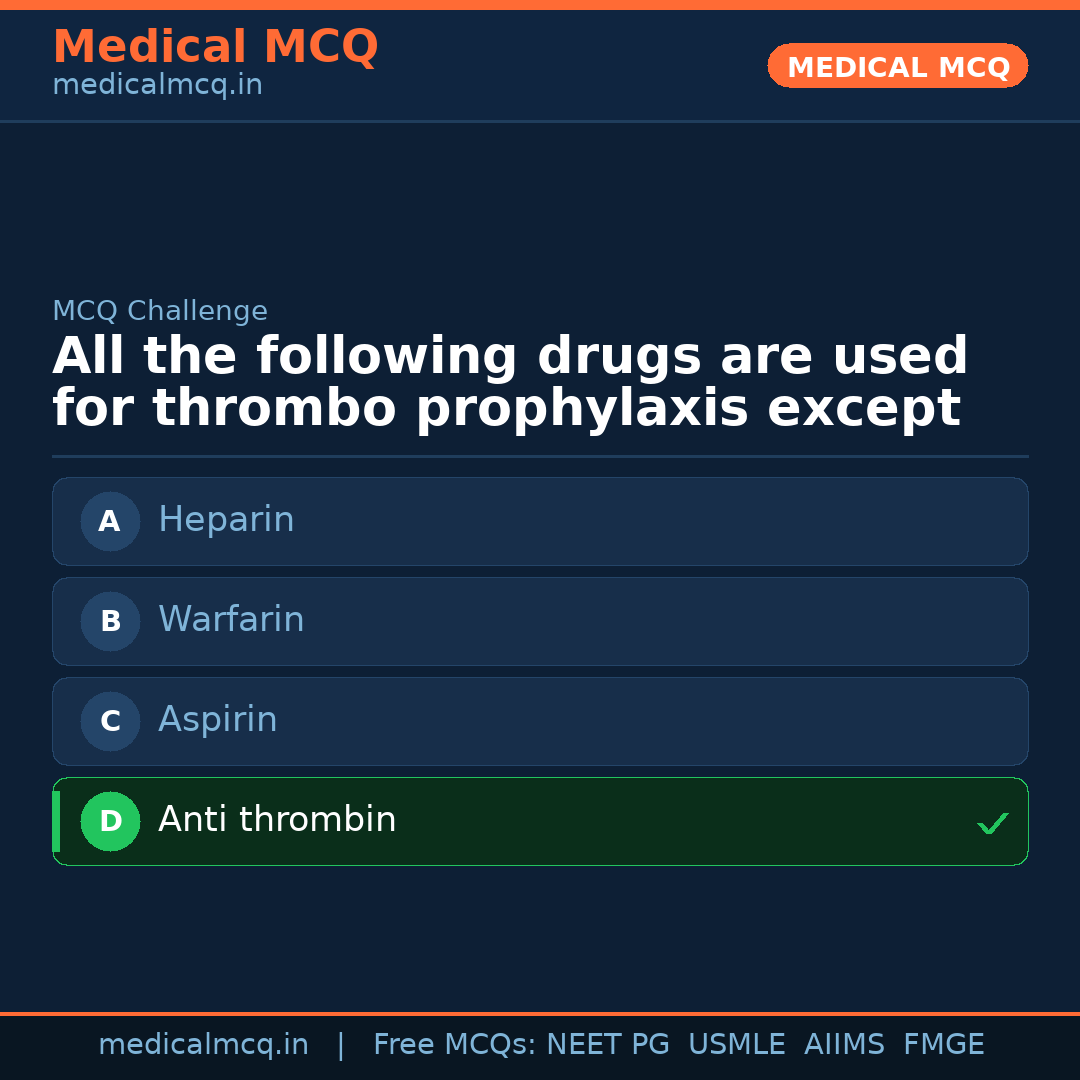 Medical MCQ
medicalmcq.in

MEDICAL MCQ

MCQ Challenge

All the following drugs are used for thrombo prophylaxis except

A Heparin

B Warfarin

C Aspirin

D Anti thrombin ✓

medicalmcq.in | Free MCQs: NEET PG USMLE AIIMS FMGE